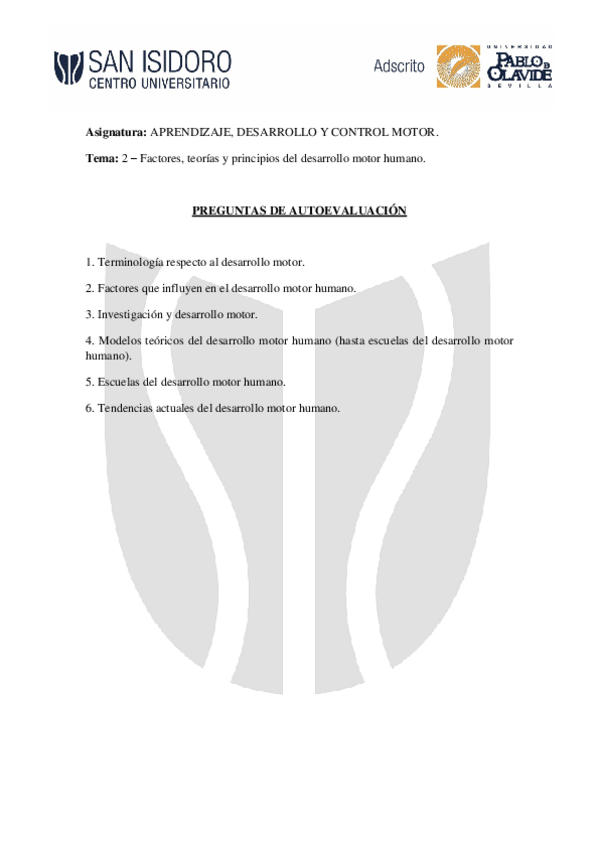 SAN ISIDORO
CENTRO UNIVERSITARIO

Adscrito

UNIVERSIDAD
PABLO DE OLAVIDE
SEVILLA

Asignatura: APRENDIZAJE, DESARROLLO Y CONTROL MOTOR.

Tema: 2 – Factores, teorías y principios del desarrollo motor humano.

PREGUNTAS DE AUTOEVALUACIÓN

1. Terminología respecto al desarrollo motor.

2. Factores que influyen en el desarrollo motor humano.

3. Investigación y desarrollo motor.

4. Modelos teóricos del desarrollo motor humano (hasta escuelas del desarrollo motor humano).

5. Escuelas del desarrollo motor humano.

6. Tendencias actuales del desarrollo motor humano.